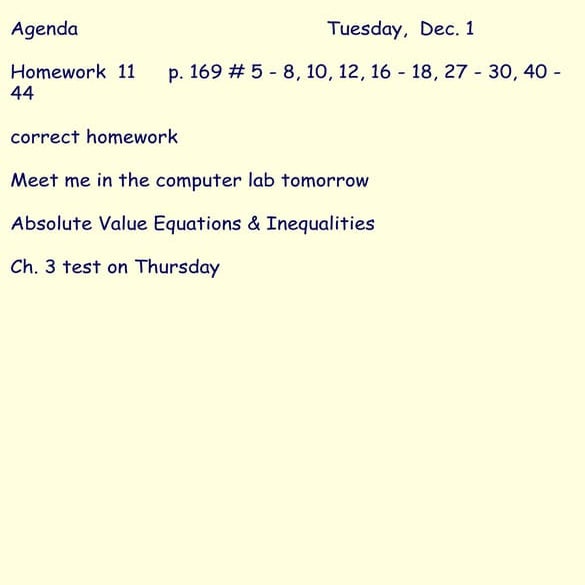 Agenda Tuesday, Dec. 1

Homework 11 p. 169 # 5 - 8, 10, 12, 16 - 18, 27 - 30, 40 - 44

correct homework

Meet me in the computer lab tomorrow

Absolute Value Equations & Inequalities

Ch. 3 test on Thursday